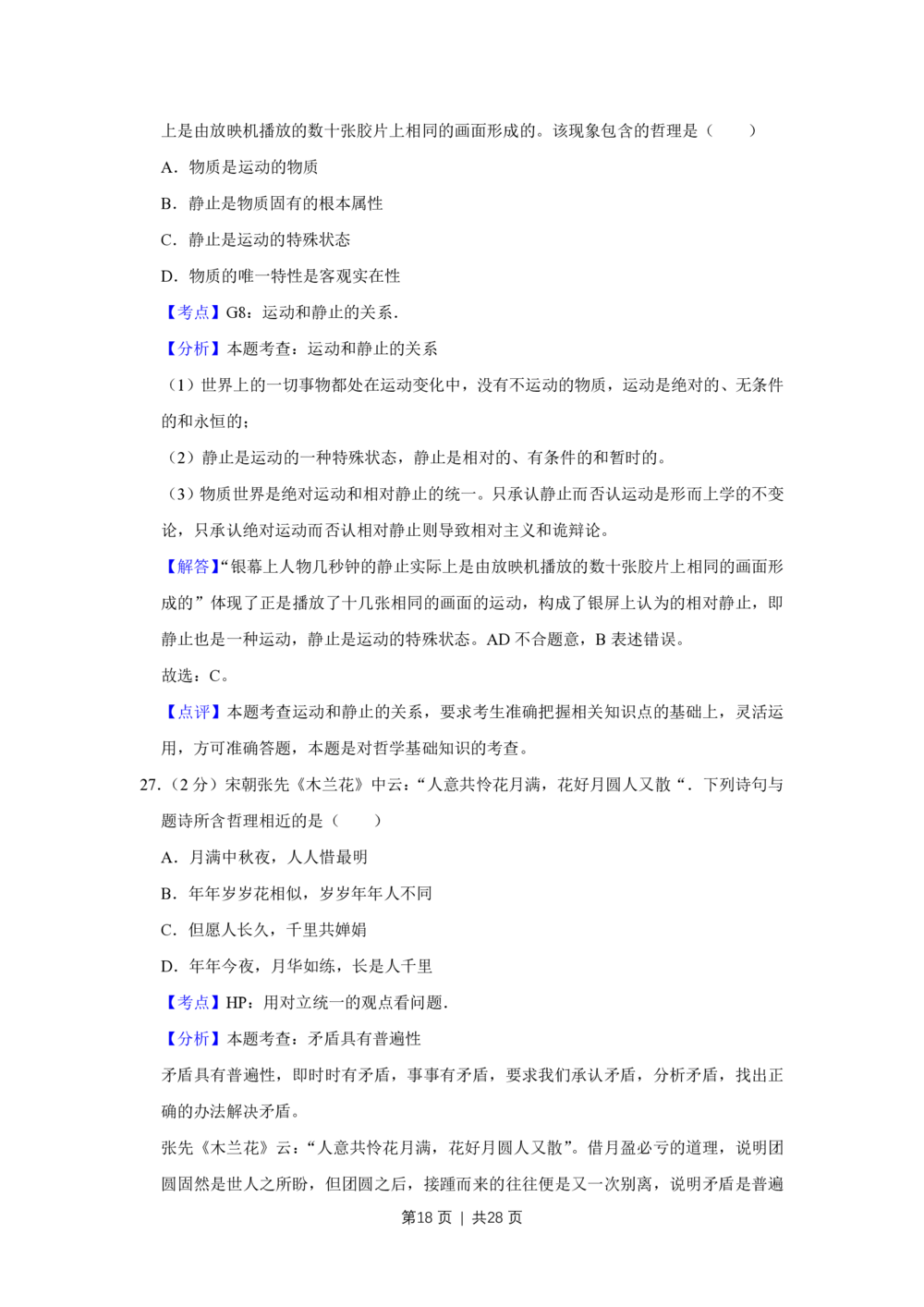 上是由放映机播放的数十张胶片上相同的画面形成的。该现象包含的哲理是（　　）

A．物质是运动的物质

B．静止是物质固有的根本属性

C．静止是运动的特殊状态

D．物质的唯一特性是客观实在性

【考点】G8：运动和静止的关系.

【分析】本题考查：运动和静止的关系

（1）世界上的一切事物都处在运动变化中，没有不运动的物质，运动是绝对的、无条件的和永恒的；

（2）静止是运动的一种特殊状态，静止是相对的、有条件的和暂时的。

（3）物质世界是绝对运动和相对静止的统一。只承认静止而否认运动是形而上学的不变论，只承认绝对运动而否认相对静止则导致相对主义和诡辩论。

【解答】“银幕上人物几秒钟的静止实际上是由放映机播放的数十张胶片上相同的画面形成的”体现了正是播放了十几张相同的画面的运动，构成了银屏上认为的相对静止，即静止也是一种运动，静止是运动的特殊状态。AD不合题意，B表述错误。

故选：C。

【点评】本题考查运动和静止的关系，要求考生准确把握相关知识点的基础上，灵活运用，方可准确答题，本题是对哲学基础知识的考查。

27.（2分）宋朝张先《木兰花》中云：“人意共怜花月满，花好月圆人又散“．下列诗句与题诗所含哲理相近的是（　　）

A．月满中秋夜，人人惜最明

B．年年岁岁花相似，岁岁年年人不同

C．但愿人长久，千里共婵娟

D．年年今夜，月华如练，长是人千里

【考点】HP：用对立统一的观点看问题.

【分析】本题考查：矛盾具有普遍性

矛盾具有普遍性，即时时有矛盾，事事有矛盾，要求我们承认矛盾，分析矛盾，找出正确的办法解决矛盾。

张先《木兰花》云：“人意共怜花月满，花好月圆人又散”。借月盈必亏的道理，说明团圆固然是世人之所盼，但团圆之后，接踵而来的往往便是又一次别离，说明矛盾是普遍

第18页 | 共28页